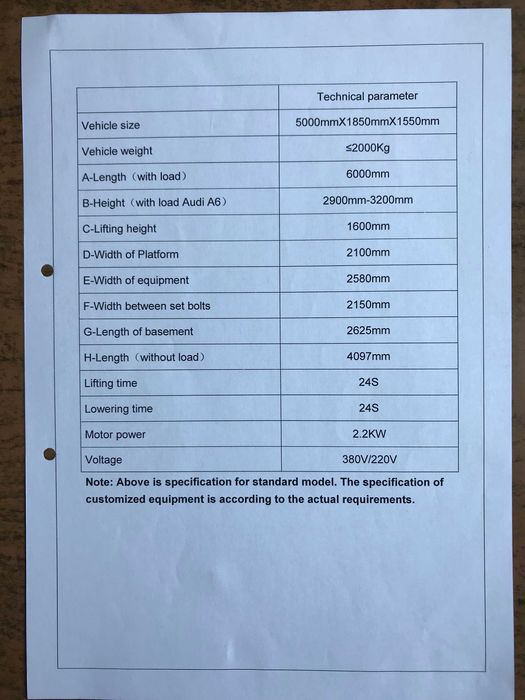 | | Technical parameter |
|---|---|
| Vehicle size | 5000mmX1850mmX1550mm |
| Vehicle weight | ≤2000Kg |
| A-Length（with load） | 6000mm |
| B-Height（with load Audi A6） | 2900mm-3200mm |
| C-Lifting height | 1600mm |
| D-Width of Platform | 2100mm |
| E-Width of equipment | 2580mm |
| F-Width between set bolts | 2150mm |
| G-Length of basement | 2625mm |
| H-Length（without load） | 4097mm |
| Lifting time | 24S |
| Lowering time | 24S |
| Motor power | 2.2KW |
| Voltage | 380V/220V |

Note: Above is specification for standard model. The specification of customized equipment is according to the actual requirements.